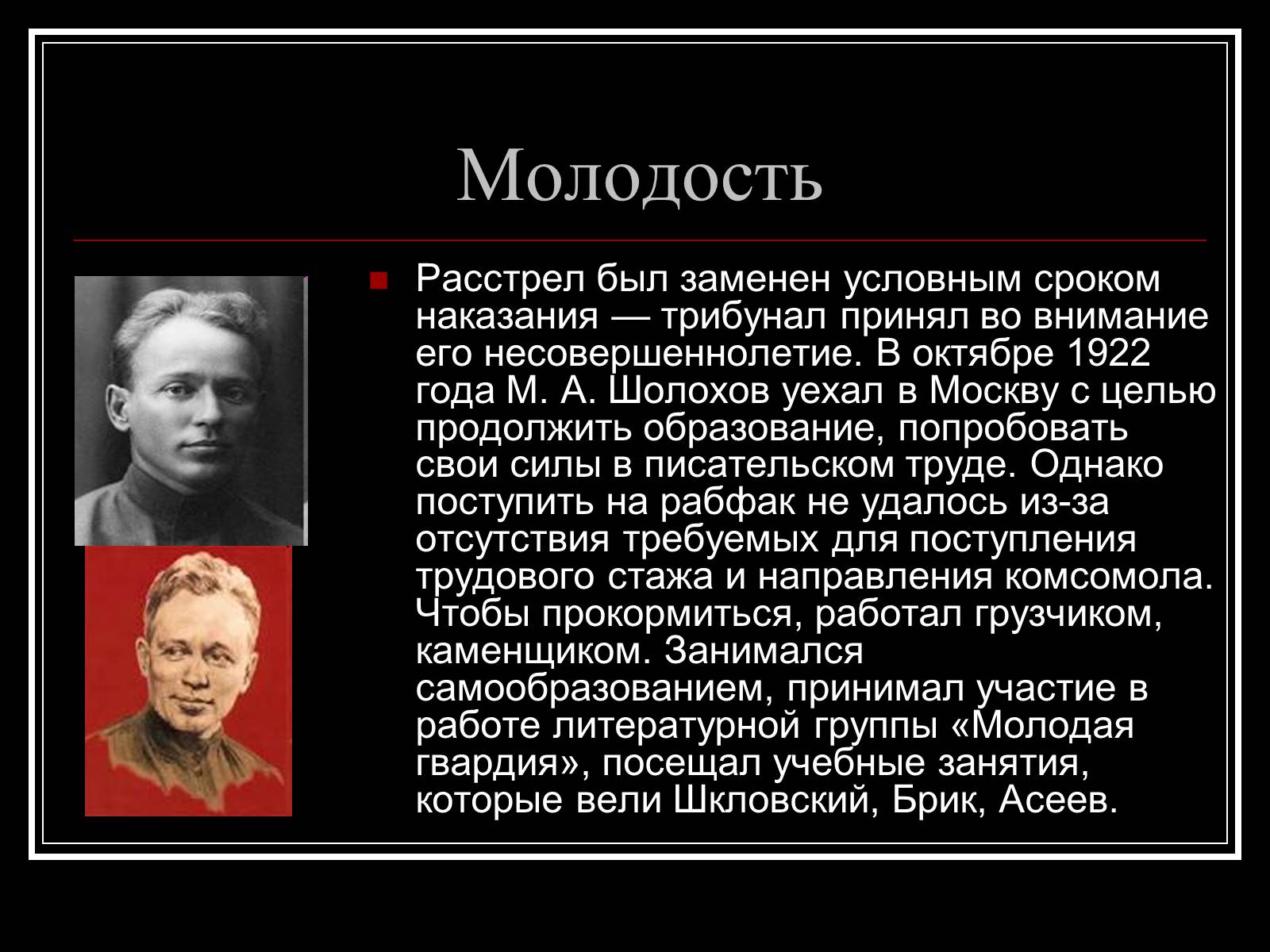 Молодость

Расстрел был заменен условным сроком наказания — трибунал принял во внимание его несовершеннолетие. В октябре 1922 года М. А. Шолохов уехал в Москву с целью продолжить образование, попробовать свои силы в писательском труде. Однако поступить на рабфак не удалось из-за отсутствия требуемых для поступления трудового стажа и направления комсомола. Чтобы прокормиться, работал грузчиком, каменщиком. Занимался самообразованием, принимал участие в работе литературной группы «Молодая гвардия», посещал учебные занятия, которые вели Шкловский, Брик, Асеев.